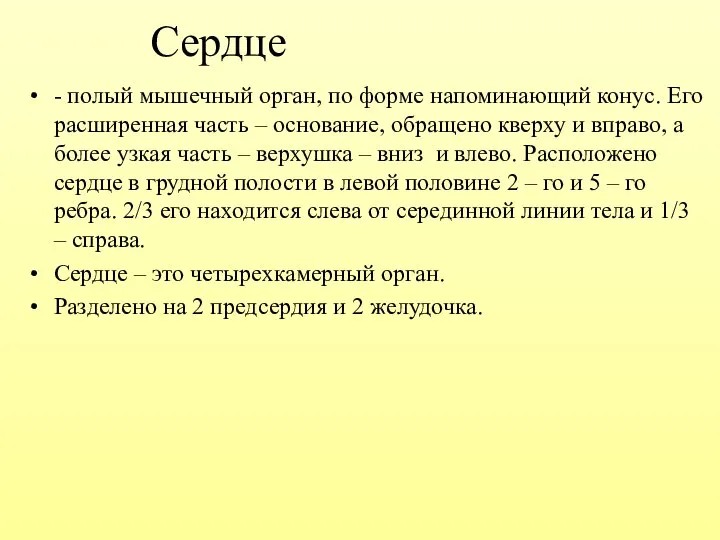 Сердце

• - полый мышечный орган, по форме напоминающий конус. Его расширенная часть – основание, обращено кверху и вправо, а более узкая часть – верхушка – вниз  и влево. Расположено сердце в грудной полости в левой половине 2 – го и 5 – го ребра. 2/3 его находится слева от серединной линии тела и 1/3 – справа.
• Сердце – это четырехкамерный орган.
• Разделено на 2 предсердия и 2 желудочка.